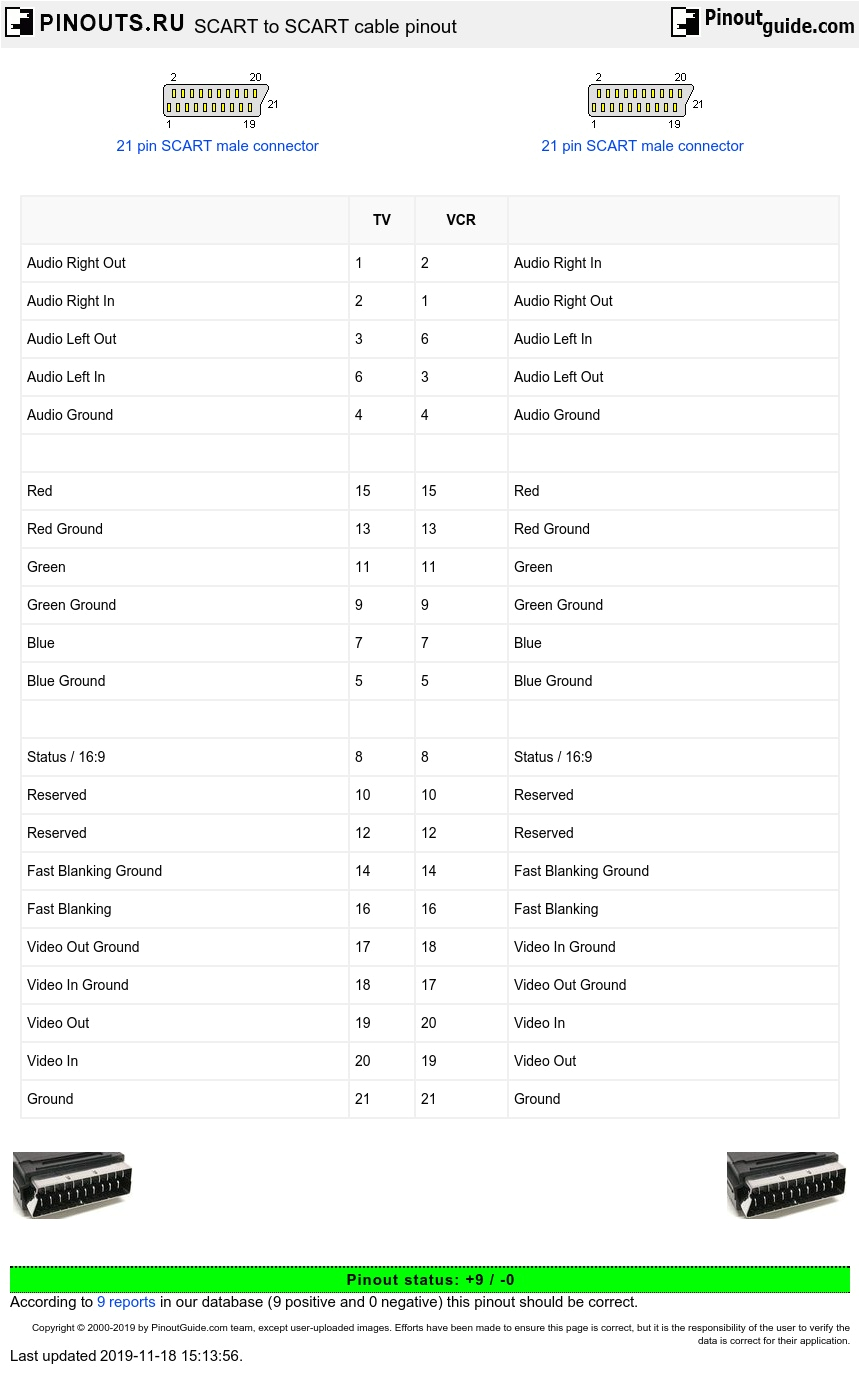 PINOUTS.RU SCART to SCART cable pinout

Pinoutguide.com

2 20 21 1 19
21 pin SCART male connector

2 20 21 1 19
21 pin SCART male connector

| | TV | VCR | |
|---|---|---|---|
| Audio Right Out | 1 | 2 | Audio Right In |
| Audio Right In | 2 | 1 | Audio Right Out |
| Audio Left Out | 3 | 6 | Audio Left In |
| Audio Left In | 6 | 3 | Audio Left Out |
| Audio Ground | 4 | 4 | Audio Ground |
| | | | |
| Red | 15 | 15 | Red |
| Red Ground | 13 | 13 | Red Ground |
| Green | 11 | 11 | Green |
| Green Ground | 9 | 9 | Green Ground |
| Blue | 7 | 7 | Blue |
| Blue Ground | 5 | 5 | Blue Ground |
| | | | |
| Status / 16:9 | 8 | 8 | Status / 16:9 |
| Reserved | 10 | 10 | Reserved |
| Reserved | 12 | 12 | Reserved |
| Fast Blanking Ground | 14 | 14 | Fast Blanking Ground |
| Fast Blanking | 16 | 16 | Fast Blanking |
| Video Out Ground | 17 | 18 | Video In Ground |
| Video In Ground | 18 | 17 | Video Out Ground |
| Video Out | 19 | 20 | Video In |
| Video In | 20 | 19 | Video Out |
| Ground | 21 | 21 | Ground |

Pinout status: +9 / -0

According to 9 reports in our database (9 positive and 0 negative) this pinout should be correct.

Copyright © 2000-2019 by PinoutGuide.com team, except user-uploaded images. Efforts have been made to ensure this page is correct, but it is the responsibility of the user to verify the data is correct for their application.

Last updated 2019-11-18 15:13:56.